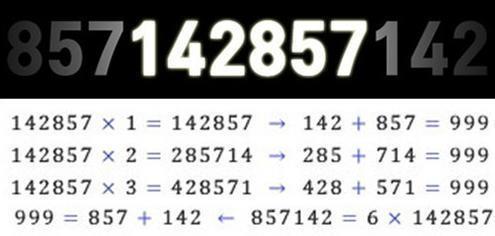 857142857142

$142857 \times 1 = 142857 \rightarrow 142 + 857 = 999$
$142857 \times 2 = 285714 \rightarrow 285 + 714 = 999$
$142857 \times 3 = 428571 \rightarrow 428 + 571 = 999$
$999 = 857 + 142 \leftarrow 857142 = 6 \times 142857$